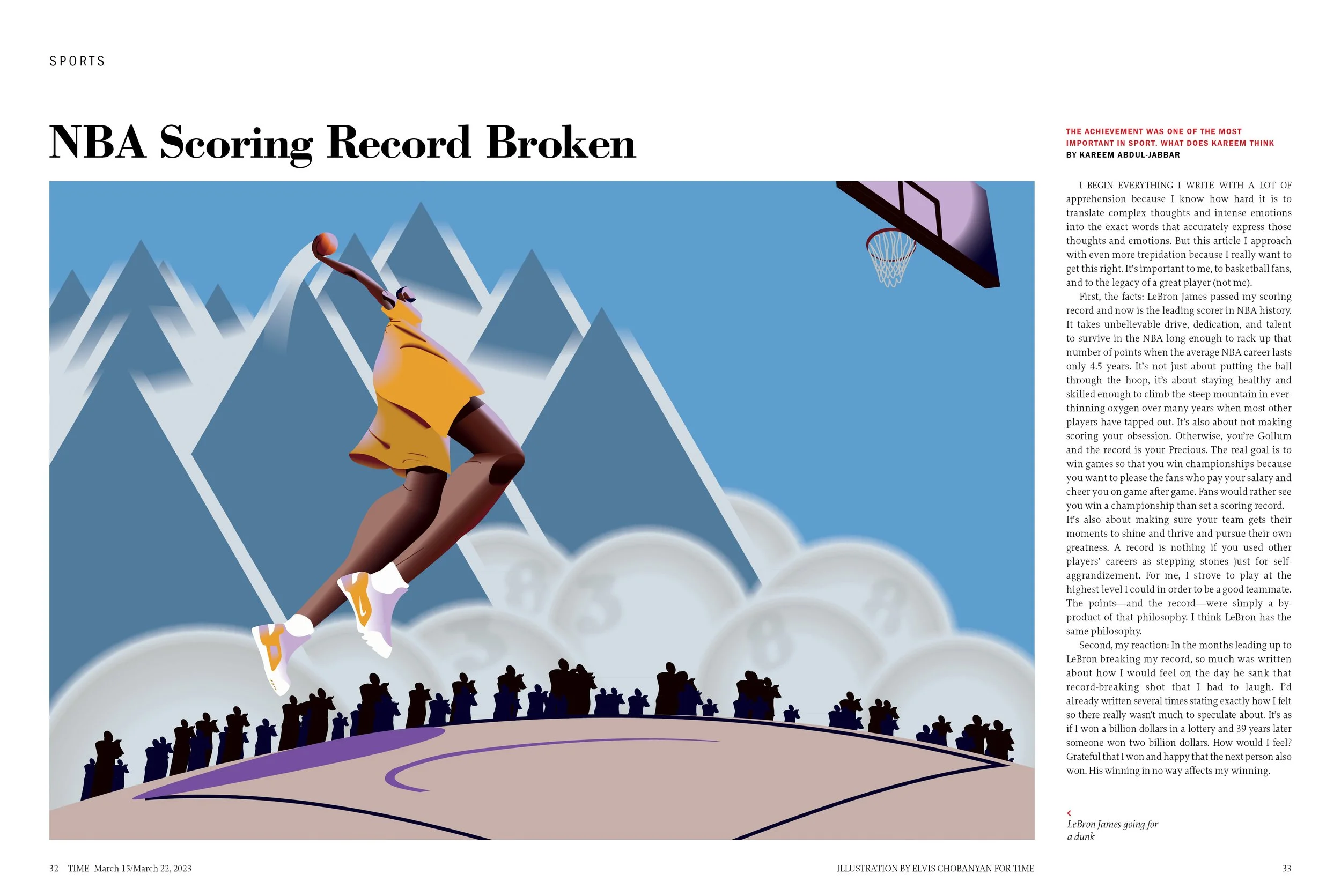 SPORTS

NBA Scoring Record Broken

THE ACHIEVEMENT WAS ONE OF THE MOST IMPORTANT IN SPORT. WHAT DOES KAREEM THINK
BY KAREEM ABDUL-JABBAR

I BEGIN EVERYTHING I WRITE WITH A LOT OF apprehension because I know how hard it is to translate complex thoughts and intense emotions into the exact words that accurately express those thoughts and emotions. But this article I approach with even more trepidation because I really want to get this right. It's important to me, to basketball fans, and to the legacy of a great player (not me).

First, the facts: LeBron James passed my scoring record and now is the leading scorer in NBA history. It takes unbelievable drive, dedication, and talent to survive in the NBA long enough to rack up that number of points when the average NBA career lasts only 4.5 years. It's not just about putting the ball through the hoop, it's about staying healthy and skilled enough to climb the steep mountain in ever-thinning oxygen over many years when most other players have tapped out. It's also about not making scoring your obsession. Otherwise, you're Gollum and the record is your Precious. The real goal is to win games so that you win championships because you want to please the fans who pay your salary and cheer you on game after game. Fans would rather see you win a championship than set a scoring record. It's also about making sure your team gets their moments to shine and thrive and pursue their own greatness. A record is nothing if you used other players' careers as stepping stones just for self-aggrandizement. For me, I strove to play at the highest level I could in order to be a good teammate. The points—and the record—were simply a by-product of that philosophy. I think LeBron has the same philosophy.

Second, my reaction: In the months leading up to LeBron breaking my record, so much was written about how I would feel on the day he sank that record-breaking shot that I had to laugh. I'd already written several times stating exactly how I felt so there really wasn't much to speculate about. It's as if I won a billion dollars in a lottery and 39 years later someone won two billion dollars. How would I feel? Grateful that I won and happy that the next person also won. His winning in no way affects my winning.

<
LeBron James going for a dunk

32 TIME March 15/March 22, 2023

ILLUSTRATION BY ELVIS CHOBANYAN FOR TIME

33